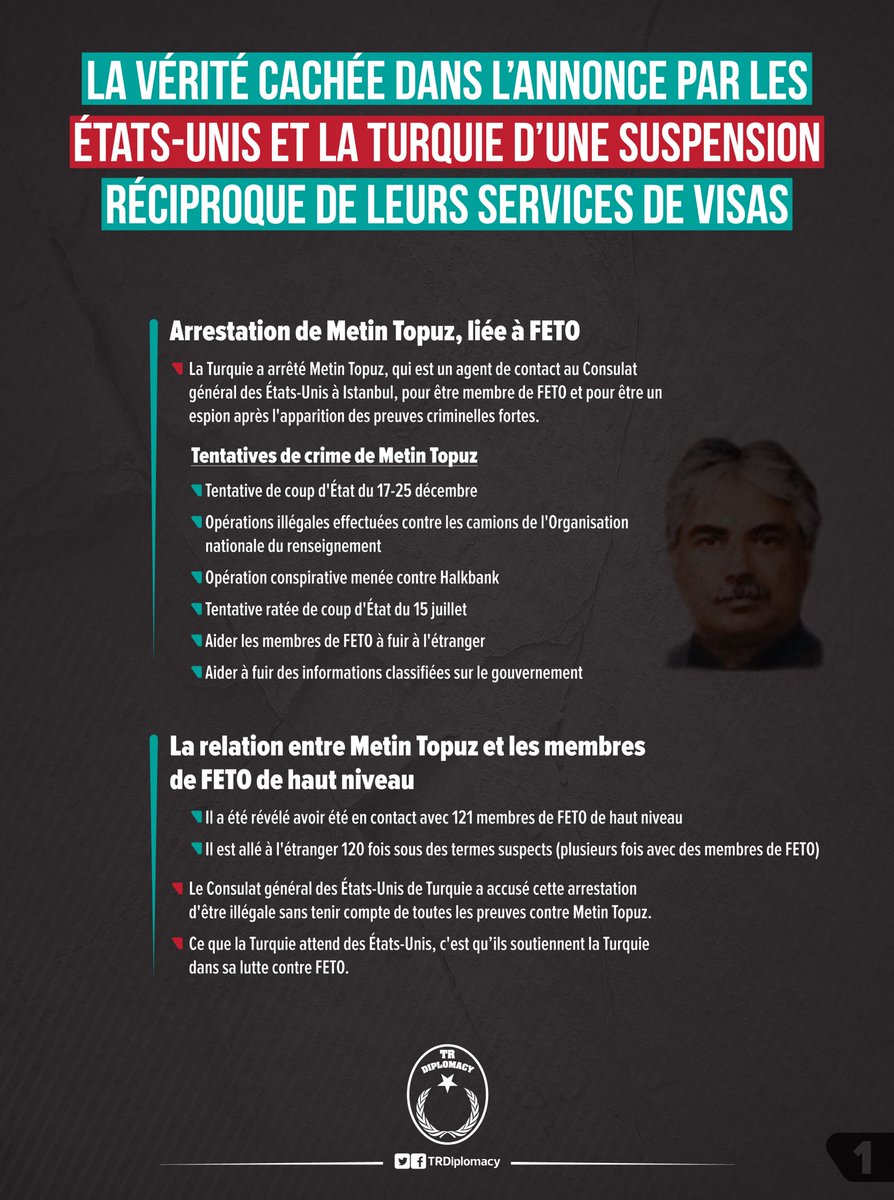 LA VÉRITÉ CACHÉE DANS L'ANNONCE PAR LES ÉTATS-UNIS ET LA TURQUIE D'UNE SUSPENSION RÉCIPROQUE DE LEURS SERVICES DE VISAS

Arrestation de Metin Topuz, liée à FETO

La Turquie a arrêté Metin Topuz, qui est un agent de contact au Consulat général des États-Unis à Istanbul, pour être membre de FETO et pour être un espion après l'apparition des preuves criminelles fortes.

Tentatives de crime de Metin Topuz

Tentative de coup d'État du 17-25 décembre

Opérations illégales effectuées contre les camions de l'Organisation nationale du renseignement

Opération conspirative menée contre Halkbank

Tentative ratée de coup d'État du 15 juillet

Aider les membres de FETO à fuir à l'étranger

Aider à fuir des informations classifiées sur le gouvernement

La relation entre Metin Topuz et les membres de FETO de haut niveau

Il a été révélé avoir été en contact avec 121 membres de FETO de haut niveau

Il est allé à l'étranger 120 fois sous des termes suspects (plusieurs fois avec des membres de FETO)

Le Consulat général des États-Unis de Turquie a accusé cette arrestation d'être illégale sans tenir compte de toutes les preuves contre Metin Topuz.

Ce que la Turquie attend des États-Unis, c'est qu'ils soutiennent la Turquie dans sa lutte contre FETO.

TR DIPLOMACY

TRDiplomacy

1